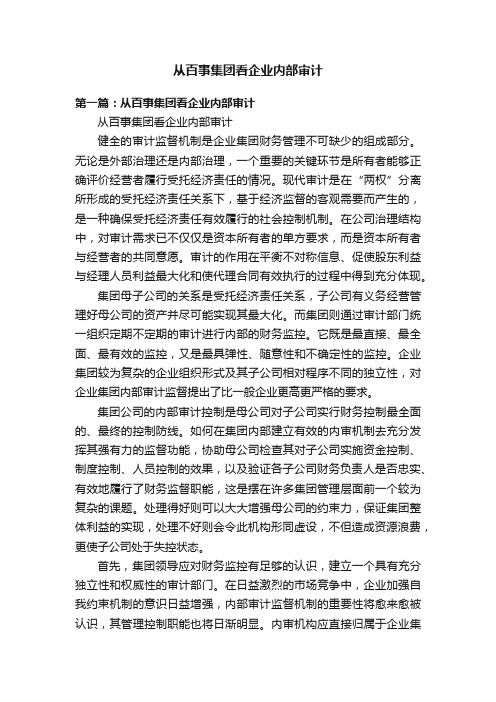 从百事集团看企业内部审计

第一篇：从百事集团看企业内部审计

从百事集团看企业内部审计

健全的审计监督机制是企业集团财务管理不可缺少的组成部分。无论是外部治理还是内部治理，一个重要的关键环节是所有者能够正确评价经营者履行受托经济责任的情况。现代审计是在“两权”分离所形成的受托经济责任关系下，基于经济监督的客观需要而产生的，是一种确保受托经济责任有效履行的社会控制机制。在公司治理结构中，对审计需求已不仅仅是资本所有者的单方要求，而是资本所有者与经营者的共同意愿。审计的作用在平衡不对称信息、促使股东利益与经理人员利益最大化和使代理合同有效执行的过程中得到充分体现。

集团母子公司的关系是受托经济责任关系，子公司有义务经营管理好母公司的资产并尽可能实现其最大化。而集团则通过审计部门统一组织定期不定期的审计进行内部的财务监控。它既是最直接、最全面、最有效的监控，又是最具弹性、随意性和不确定性的监控。企业集团较为复杂的企业组织形式及其子公司相对程序不同的独立性，对企业集团内部审计监督提出了比一般企业更高更严格的要求。

集团公司的内部审计控制是母公司对子公司实行财务控制最全面的、最终的控制防线。如何在集团内部建立有效的内审机制去充分发挥其强有力的监督功能，协助母公司检查其对子公司实施资金控制、制度控制、人员控制的效果，以及验证各子公司财务负责人是否忠实、有效地履行了财务监督职能，这是摆在许多集团管理层面前一个较为复杂的课题。处理得好则可以大大增强母公司的约束力，保证集团整体利益的实现，处理不好则会令此机构形同虚设，不但造成资源浪费，更使子公司处于失控状态。

首先，集团领导应对财务监控有足够的认识，建立一个具有充分独立性和权威性的审计部门。在日益激烈的市场竞争中，企业加强自我约束机制的意识日益增强，内部审计监督机制的重要性将愈来愈被认识，其管理控制职能也将日渐明显。内审机构应直接归属于企业集